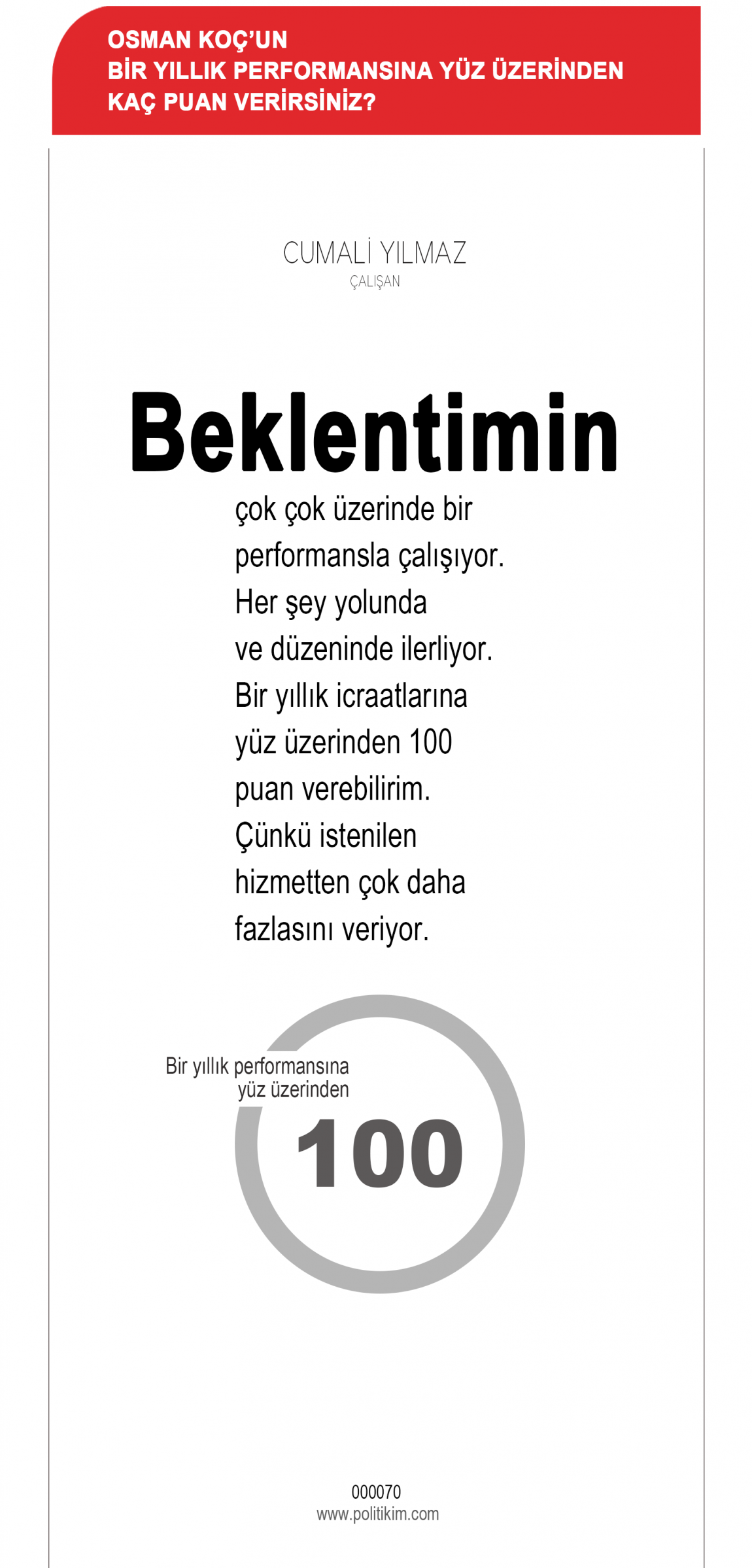 OSMAN KOÇ'UN
BİR YILLIK PERFORMANSINA YÜZ ÜZERİNDEN
KAÇ PUAN VERİRSİNİZ?

CUMALİ YILMAZ
ÇALIŞAN

Beklentimin

çok çok üzerinde bir performansla çalışıyor. Her şey yolunda ve düzeninde ilerliyor. Bir yıllık icraatlarına yüz üzerinden 100 puan verebilirim. Çünkü istenilen hizmetten çok daha fazlasını veriyor.

Bir yıllık performansına yüz üzerinden

100

000070
www.politikim.com